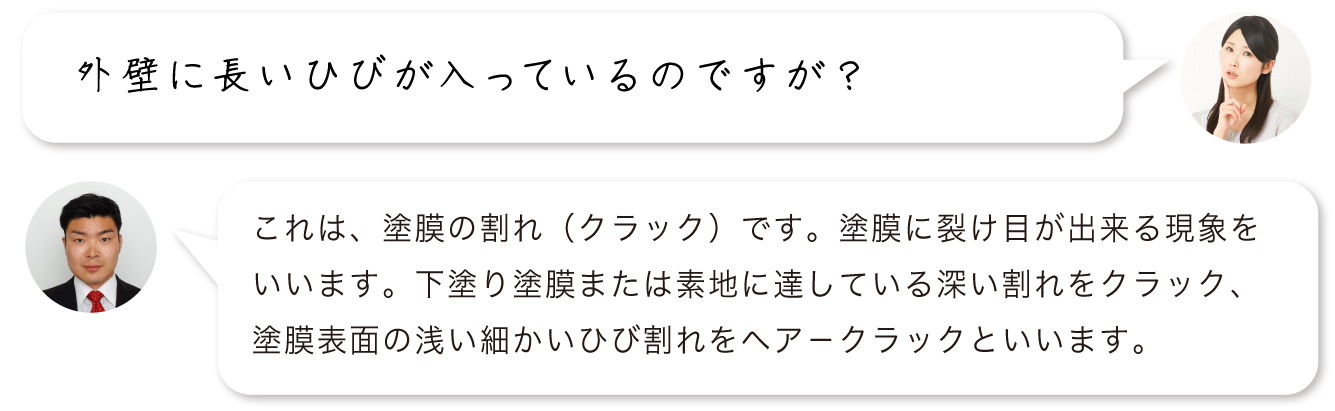 外壁に長いひびが入っているのですが？

これは、塗膜の割れ（クラック）です。塗膜に裂け目が出来る現象をいいます。下塗り塗膜または素地に達している深い割れをクラック、塗膜表面の浅い細かいひび割れをヘアークラックといいます。